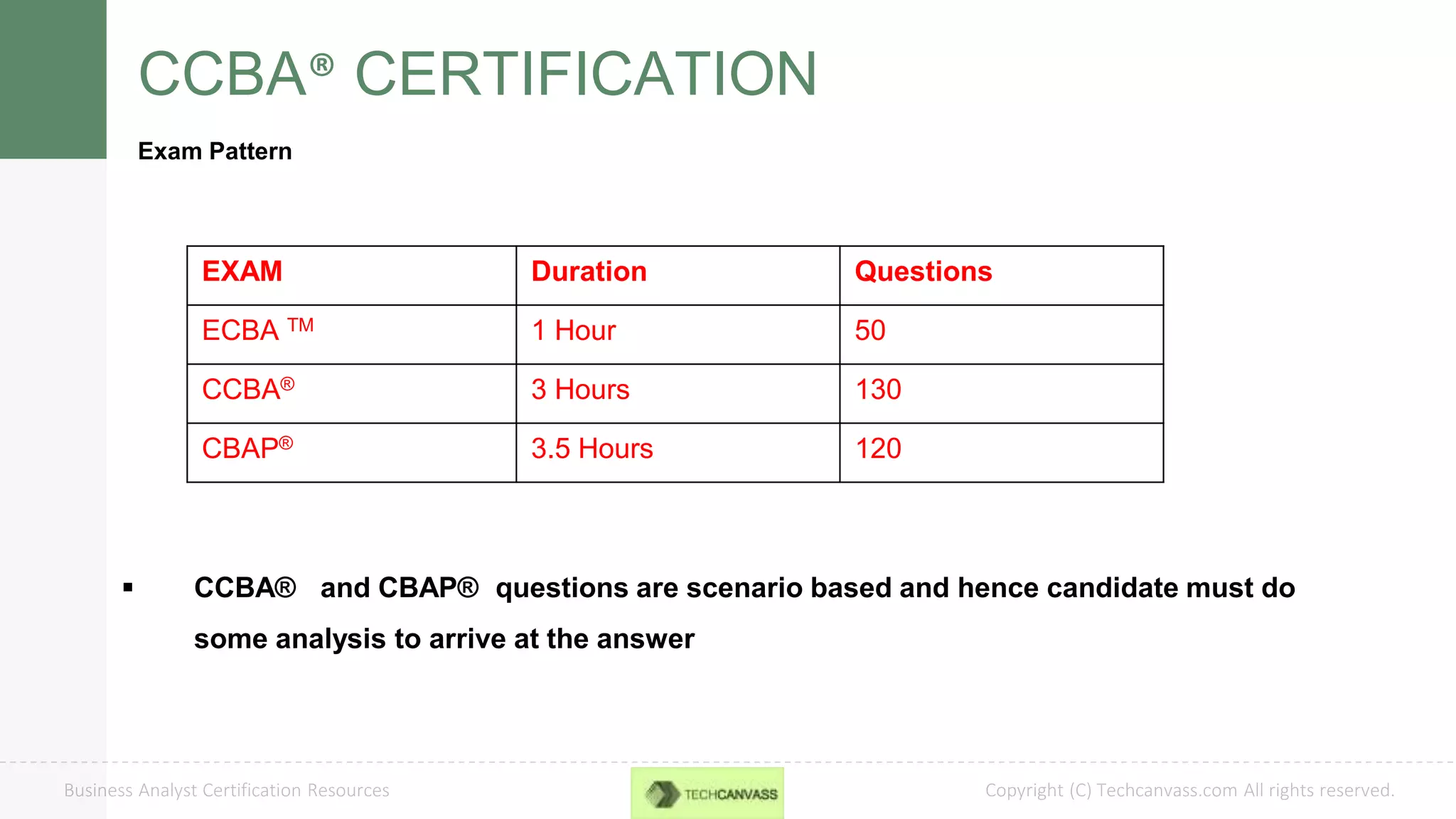 CCBA® CERTIFICATION

Exam Pattern

| EXAM | Duration | Questions |
|---|---|---|
| ECBA ™ | 1 Hour | 50 |
| CCBA® | 3 Hours | 130 |
| CBAP® | 3.5 Hours | 120 |

▪ CCBA® and CBAP® questions are scenario based and hence candidate must do some analysis to arrive at the answer

Business Analyst Certification Resources

TECHCANVASS

Copyright (C) Techcanvass.com All rights reserved.